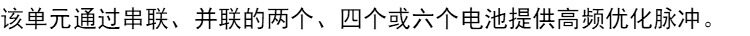 该单元通过串联、并联的两个、四个或六个电池提供高频优化脉冲。